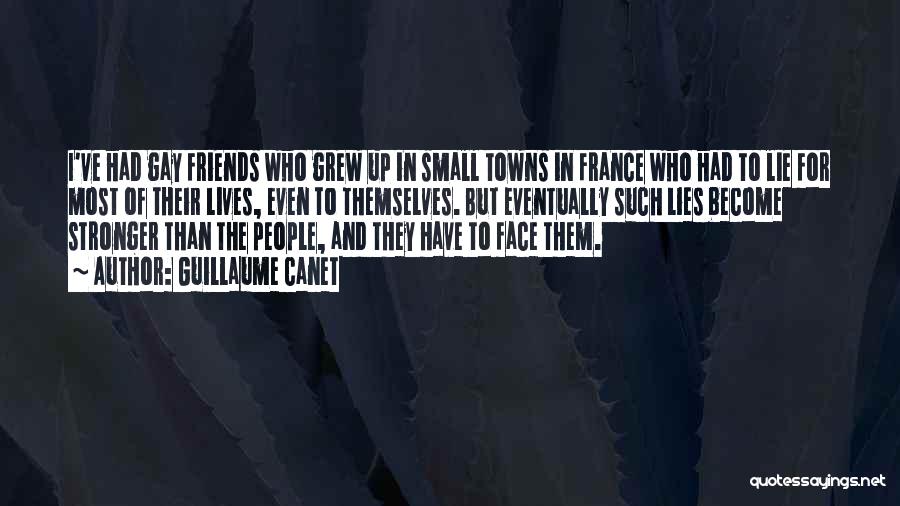 I'VE HAD GAY FRIENDS WHO GREW UP IN SMALL TOWNS IN FRANCE WHO HAD TO LIE FOR MOST OF THEIR LIVES, EVEN TO THEMSELVES. BUT EVENTUALLY SUCH LIES BECOME STRONGER THAN THE PEOPLE, AND THEY HAVE TO FACE THEM.

~ AUTHOR: GUILLAUME CANET

quotessayings.net